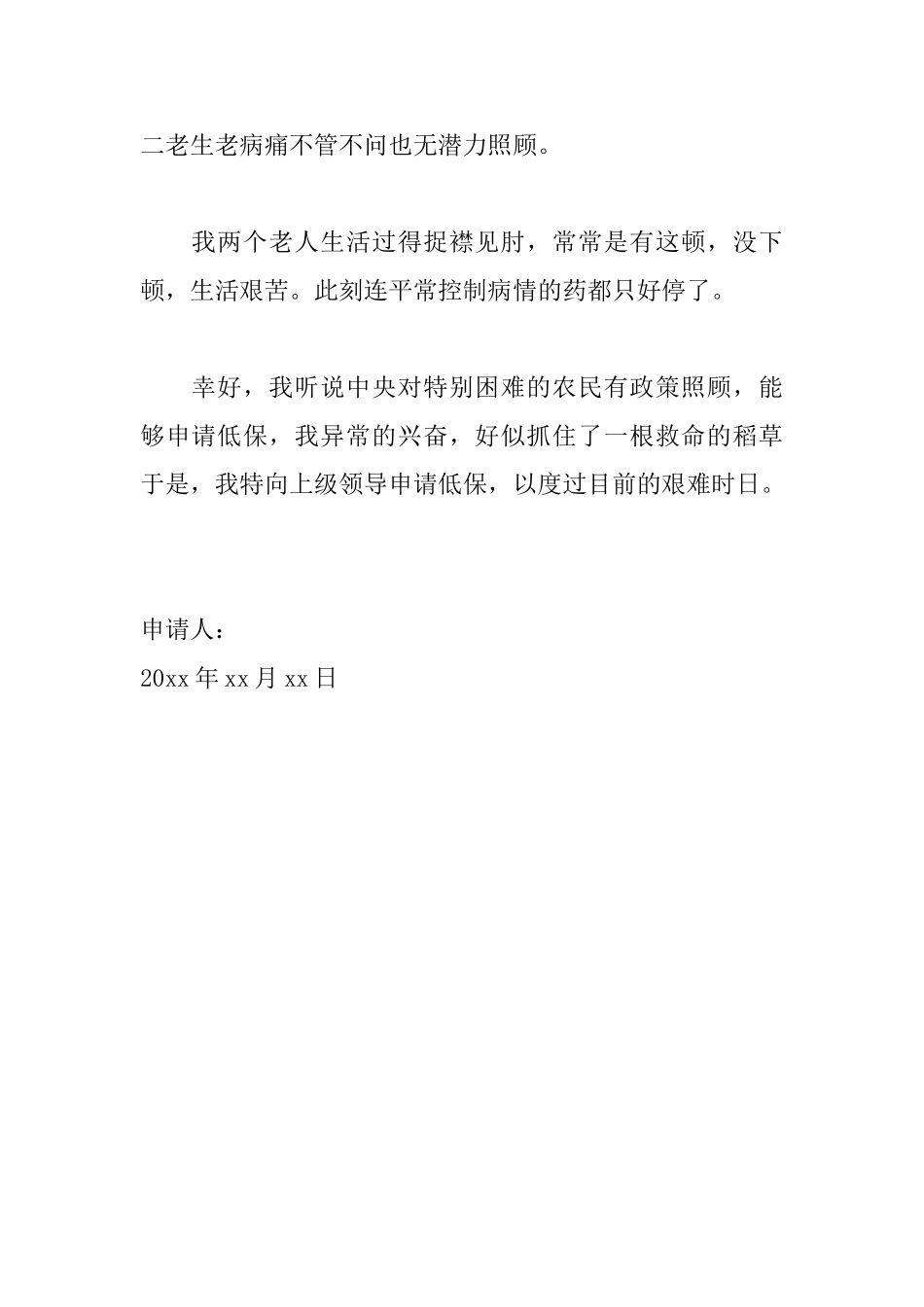 二老生老病痛不管不问也无潜力照顾。

我两个老人生活过得捉襟见肘，常常是有这顿，没下顿，生活艰苦。此刻连平常控制病情的药都只好停了。

幸好，我听说中央对特别困难的农民有政策照顾，能够申请低保，我异常的兴奋，好似抓住了一根救命的稻草于是，我特向上级领导申请低保，以度过目前的艰难时日。

申请人：
20xx 年 xx 月 xx 日